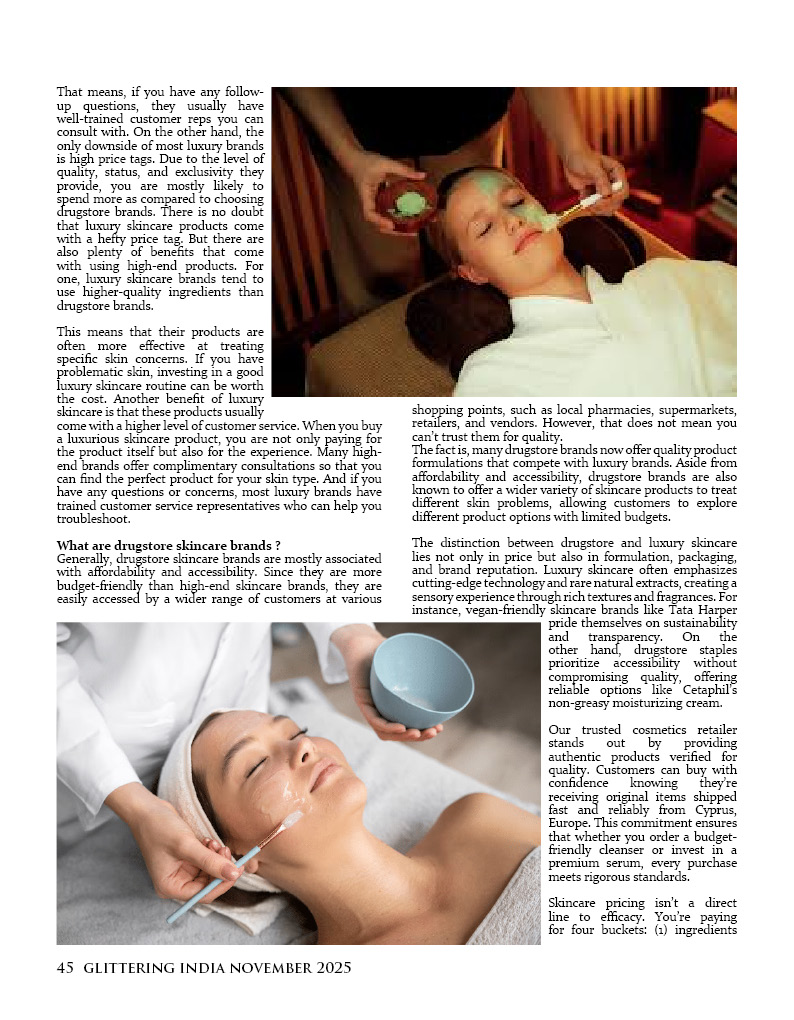 That means, if you have any follow-up questions, they usually have well-trained customer reps you can consult with. On the other hand, the only downside of most luxury brands is high price tags. Due to the level of quality, status, and exclusivity they provide, you are mostly likely to spend more as compared to choosing drugstore brands. There is no doubt that luxury skincare products come with a hefty price tag. But there are also plenty of benefits that come with using high-end products. For one, luxury skincare brands tend to use higher-quality ingredients than drugstore brands.

This means that their products are often more effective at treating specific skin concerns. If you have problematic skin, investing in a good luxury skincare routine can be worth the cost. Another benefit of luxury skincare is that these products usually come with a higher level of customer service. When you buy a luxurious skincare product, you are not only paying for the product itself but also for the experience. Many high-end brands offer complimentary consultations so that you can find the perfect product for your skin type. And if you have any questions or concerns, most luxury brands have trained customer service representatives who can help you troubleshoot.

What are drugstore skincare brands ?
Generally, drugstore skincare brands are mostly associated with affordability and accessibility. Since they are more budget-friendly than high-end skincare brands, they are easily accessed by a wider range of customers at various shopping points, such as local pharmacies, supermarkets, retailers, and vendors. However, that does not mean you can't trust them for quality.
The fact is, many drugstore brands now offer quality product formulations that compete with luxury brands. Aside from affordability and accessibility, drugstore brands are also known to offer a wider variety of skincare products to treat different skin problems, allowing customers to explore different product options with limited budgets.

The distinction between drugstore and luxury skincare lies not only in price but also in formulation, packaging, and brand reputation. Luxury skincare often emphasizes cutting-edge technology and rare natural extracts, creating a sensory experience through rich textures and fragrances. For instance, vegan-friendly skincare brands like Tata Harper pride themselves on sustainability and transparency. On the other hand, drugstore staples prioritize accessibility without compromising quality, offering reliable options like Cetaphil's non-greasy moisturizing cream.

Our trusted cosmetics retailer stands out by providing authentic products verified for quality. Customers can buy with confidence knowing they're receiving original items shipped fast and reliably from Cyprus, Europe. This commitment ensures that whether you order a budget-friendly cleanser or invest in a premium serum, every purchase meets rigorous standards.

Skincare pricing isn't a direct line to efficacy. You're paying for four buckets: (1) ingredients

45 GLITTERING INDIA NOVEMBER 2025